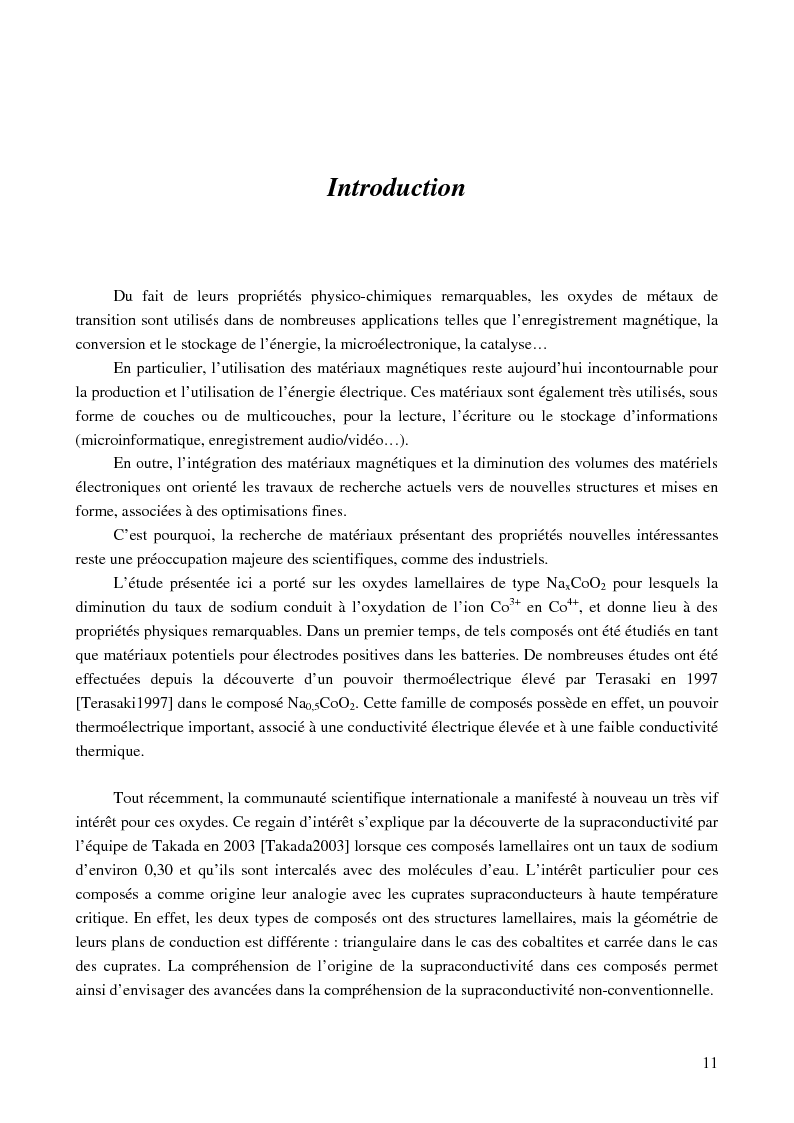 Introduction

Du fait de leurs propriétés physico-chimiques remarquables, les oxydes de métaux de transition sont utilisés dans de nombreuses applications telles que l'enregistrement magnétique, la conversion et le stockage de l'énergie, la microélectronique, la catalyse…

En particulier, l'utilisation des matériaux magnétiques reste aujourd'hui incontournable pour la production et l'utilisation de l'énergie électrique. Ces matériaux sont également très utilisés, sous forme de couches ou de multicouches, pour la lecture, l'écriture ou le stockage d'informations (microinformatique, enregistrement audio/vidéo…).

En outre, l'intégration des matériaux magnétiques et la diminution des volumes des matériels électroniques ont orienté les travaux de recherche actuels vers de nouvelles structures et mises en forme, associées à des optimisations fines.

C'est pourquoi, la recherche de matériaux présentant des propriétés nouvelles intéressantes reste une préoccupation majeure des scientifiques, comme des industriels.

L'étude présentée ici a porté sur les oxydes lamellaires de type $Na_xCoO_2$ pour lesquels la diminution du taux de sodium conduit à l'oxydation de l'ion $Co^{3+}$ en $Co^{4+}$, et donne lieu à des propriétés physiques remarquables. Dans un premier temps, de tels composés ont été étudiés en tant que matériaux potentiels pour électrodes positives dans les batteries. De nombreuses études ont été effectuées depuis la découverte d'un pouvoir thermoélectrique élevé par Terasaki en 1997 [Terasaki1997] dans le composé $Na_{0,5}CoO_2$. Cette famille de composés possède en effet, un pouvoir thermoélectrique important, associé à une conductivité électrique élevée et à une faible conductivité thermique.

Tout récemment, la communauté scientifique internationale a manifesté à nouveau un très vif intérêt pour ces oxydes. Ce regain d'intérêt s'explique par la découverte de la supraconductivité par l'équipe de Takada en 2003 [Takada2003] lorsque ces composés lamellaires ont un taux de sodium d'environ 0,30 et qu'ils sont intercalés avec des molécules d'eau. L'intérêt particulier pour ces composés a comme origine leur analogie avec les cuprates supraconducteurs à haute température critique. En effet, les deux types de composés ont des structures lamellaires, mais la géométrie de leurs plans de conduction est différente : triangulaire dans le cas des cobaltites et carrée dans le cas des cuprates. La compréhension de l'origine de la supraconductivité dans ces composés permet ainsi d'envisager des avancées dans la compréhension de la supraconductivité non-conventionnelle.

11